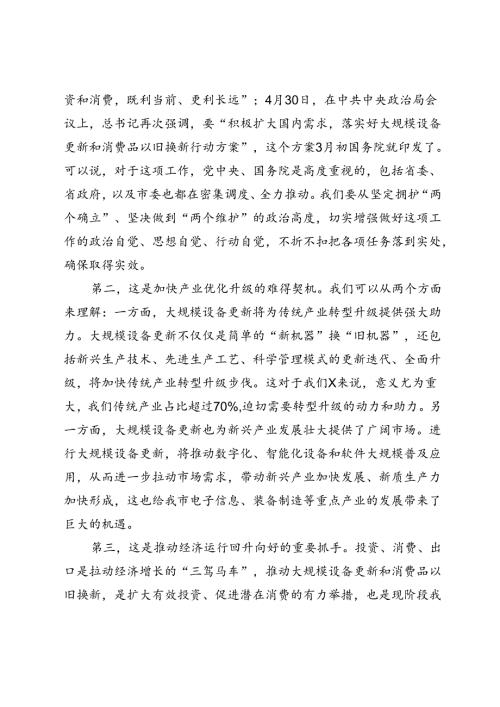 资和消费，既利当前、更利长远”；4月30日，在中共中央政治局会议上，总书记再次强调，要“积极扩大国内需求，落实好大规模设备更新和消费品以旧换新行动方案”，这个方案3月初国务院就印发了。可以说，对于这项工作，党中央、国务院是高度重视的，包括省委、省政府，以及市委也都在密集调度、全力推动。我们要从坚定拥护“两个确立”、坚决做到“两个维护”的政治高度，切实增强做好这项工作的政治自觉、思想自觉、行动自觉，不折不扣把各项任务落到实处，确保取得实效。

第二，这是加快产业优化升级的难得契机。我们可以从两个方面来理解：一方面，大规模设备更新将为传统产业转型升级提供强大助力。大规模设备更新不仅仅是简单的“新机器”换“旧机器”，还包括新兴生产技术、先进生产工艺、科学管理模式的更新迭代、全面升级，将加快传统产业转型升级步伐。这对于我们X来说，意义尤为重大，我们传统产业占比超过70%，迫切需要转型升级的动力和助力。另一方面，大规模设备更新也为新兴产业发展壮大提供了广阔市场。进行大规模设备更新，将推动数字化、智能化设备和软件大规模普及应用，从而进一步拉动市场需求，带动新兴产业加快发展、新质生产力加快形成，这也给我市电子信息、装备制造等重点产业的发展带来了巨大的机遇。

第三，这是推动经济运行回升向好的重要抓手。投资、消费、出口是拉动经济增长的“三驾马车”，推动大规模设备更新和消费品以旧换新，是扩大有效投资、促进潜在消费的有力举措，也是现阶段我